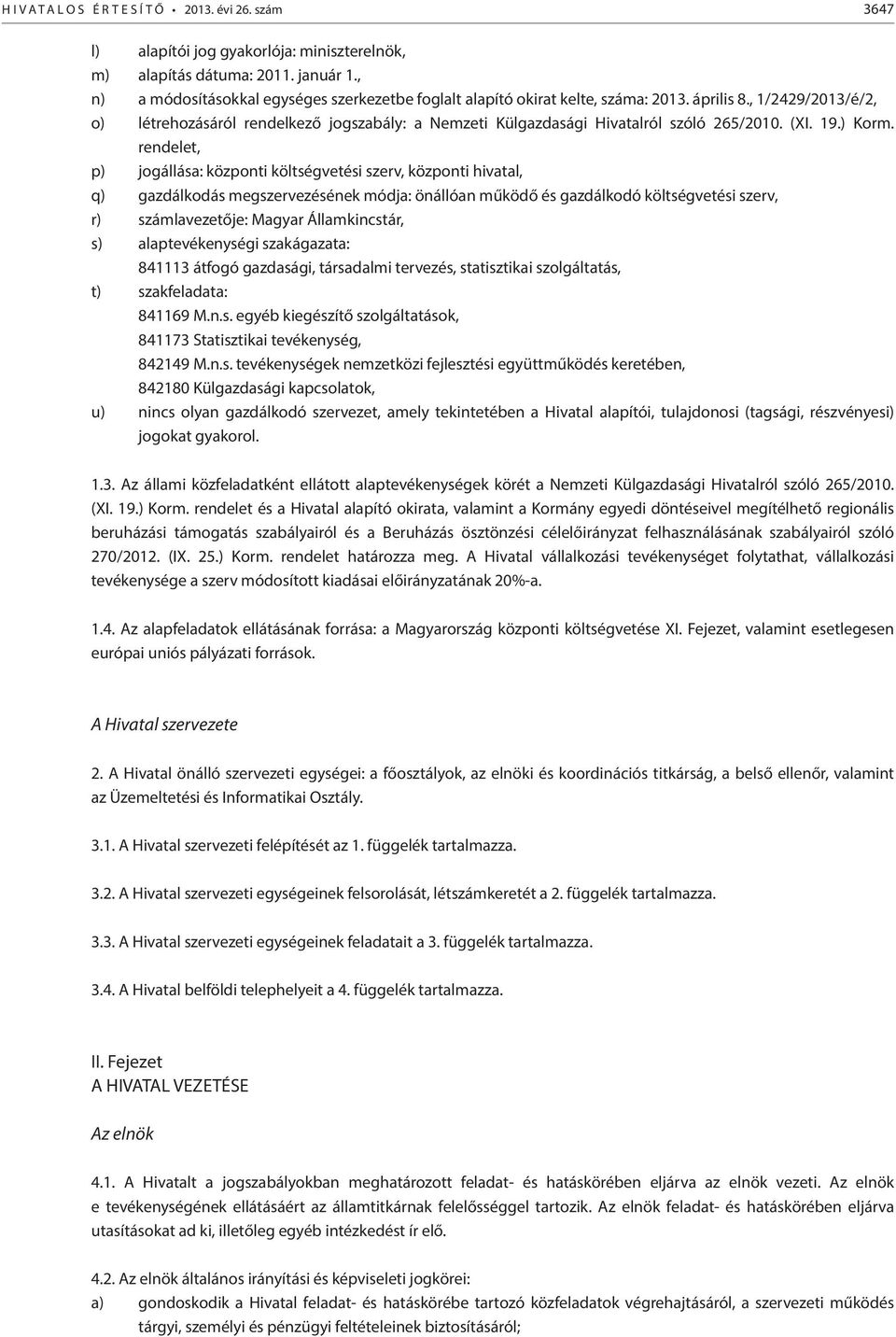 HIVATALOS ÉRTESÍTŐ • 2013. évi 26. szám 3647

l) alapítói jog gyakorlója: miniszterelnök,
m) alapítás dátuma: 2011. január 1.,
n) a módosításokkal egységes szerkezetbe foglalt alapító okirat kelte, száma: 2013. április 8., 1/2429/2013/é/2,
o) létrehozásáról rendelkező jogszabály: a Nemzeti Külgazdasági Hivatalról szóló 265/2010. (XI. 19.) Korm. rendelet,
p) jogállása: központi költségvetési szerv, központi hivatal,
q) gazdálkodás megszervezésének módja: önállóan működő és gazdálkodó költségvetési szerv,
r) számlavezetője: Magyar Államkincstár,
s) alaptevékenységi szakágazata:
841113 átfogó gazdasági, társadalmi tervezés, statisztikai szolgáltatás,
t) szakfeladata:
841169 M.n.s. egyéb kiegészítő szolgáltatások,
841173 Statisztikai tevékenység,
842149 M.n.s. tevékenységek nemzetközi fejlesztési együttműködés keretében,
842180 Külgazdasági kapcsolatok,
u) nincs olyan gazdálkodó szervezet, amely tekintetében a Hivatal alapítói, tulajdonosi (tagsági, részvényesi) jogokat gyakorol.

1.3. Az állami közfeladatként ellátott alaptevékenységek körét a Nemzeti Külgazdasági Hivatalról szóló 265/2010. (XI. 19.) Korm. rendelet és a Hivatal alapító okirata, valamint a Kormány egyedi döntéseivel megítélhető regionális beruházási támogatás szabályairól és a Beruházás ösztönzési célelőirányzat felhasználásának szabályairól szóló 270/2012. (IX. 25.) Korm. rendelet határozza meg. A Hivatal vállalkozási tevékenységet folytathat, vállalkozási tevékenysége a szerv módosított kiadásai előirányzatának 20%-a.

1.4. Az alapfeladatok ellátásának forrása: a Magyarország központi költségvetése XI. Fejezet, valamint esetlegesen európai uniós pályázati források.

A Hivatal szervezete

2. A Hivatal önálló szervezeti egységei: a főosztályok, az elnöki és koordinációs titkárság, a belső ellenőr, valamint az Üzemeltetési és Informatikai Osztály.

3.1. A Hivatal szervezeti felépítését az 1. függelék tartalmazza.

3.2. A Hivatal szervezeti egységeinek felsorolását, létszámkeretét a 2. függelék tartalmazza.

3.3. A Hivatal szervezeti egységeinek feladatait a 3. függelék tartalmazza.

3.4. A Hivatal belföldi telephelyeit a 4. függelék tartalmazza.

II. Fejezet
A HIVATAL VEZETÉSE

Az elnök

4.1. A Hivatalt a jogszabályokban meghatározott feladat- és hatáskörében eljárva az elnök vezeti. Az elnök e tevékenységének ellátásáért az államtitkárnak felelősséggel tartozik. Az elnök feladat- és hatáskörében eljárva utasításokat ad ki, illetőleg egyéb intézkedést ír elő.

4.2. Az elnök általános irányítási és képviseleti jogkörei:
a) gondoskodik a Hivatal feladat- és hatáskörébe tartozó közfeladatok végrehajtásáról, a szervezeti működés tárgyi, személyi és pénzügyi feltételeinek biztosításáról;